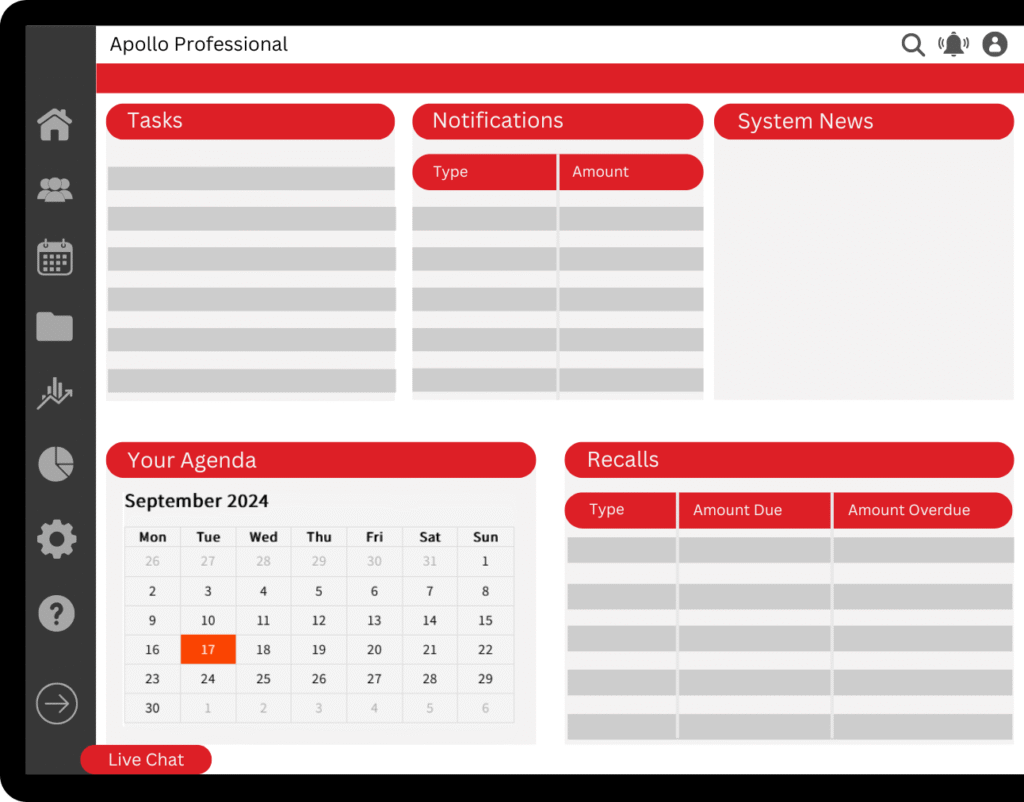 Apollo Professional

Tasks

Notifications

| Type | Amount |
|---|---|

System News

Your Agenda

September 2024

| Mon | Tue | Wed | Thu | Fri | Sat | Sun |
|---|---|---|---|---|---|---|
| 26 | 27 | 28 | 29 | 30 | 31 | 1 |
| 2 | 3 | 4 | 5 | 6 | 7 | 8 |
| 9 | 10 | 11 | 12 | 13 | 14 | 15 |
| 16 | 17 | 18 | 19 | 20 | 21 | 22 |
| 23 | 24 | 25 | 26 | 27 | 28 | 29 |
| 30 | 1 | 2 | 3 | 4 | 5 | 6 |

Recalls

| Type | Amount Due | Amount Overdue |
|---|---|---|

Live Chat